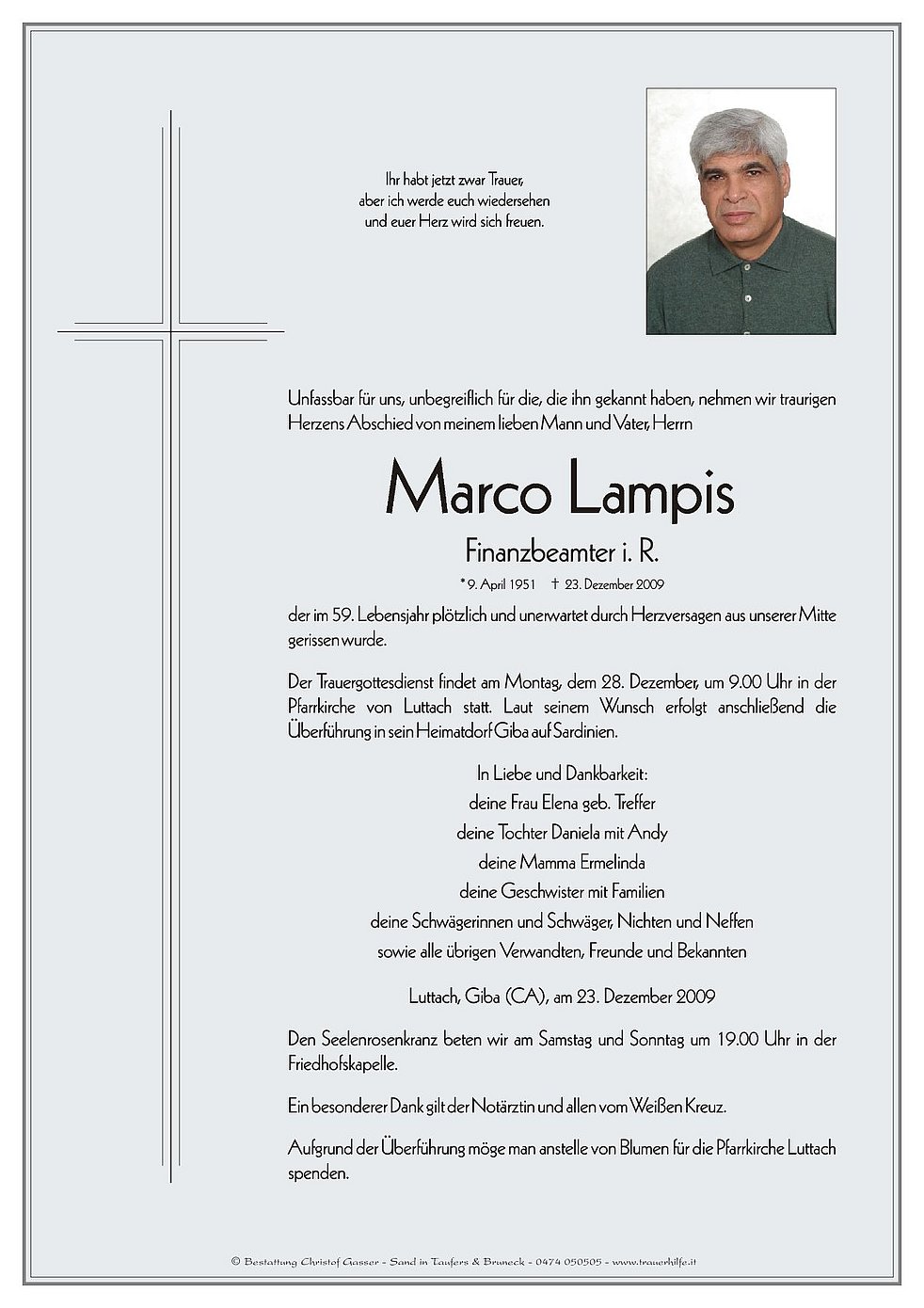 Ihr habt jetzt zwar Trauer,
aber ich werde euch wiedersehen
und euer Herz wird sich freuen.

Unfassbar für uns, unbegreiflich für die, die ihn gekannt haben, nehmen wir traurigen Herzens Abschied von meinem lieben Mann und Vater, Herrn

Marco Lampis

Finanzbeamter i. R.

* 9. April 1951 † 23. Dezember 2009

der im 59. Lebensjahr plötzlich und unerwartet durch Herzversagen aus unserer Mitte gerissen wurde.

Der Trauergottesdienst findet am Montag, dem 28. Dezember, um 9.00 Uhr in der Pfarrkirche von Luttach statt. Laut seinem Wunsch erfolgt anschließend die Überführung in sein Heimatdorf Giba auf Sardinien.

In Liebe und Dankbarkeit:
deine Frau Elena geb. Treffer
deine Tochter Daniela mit Andy
deine Mamma Ermelinda
deine Geschwister mit Familien
deine Schwägerinnen und Schwäger, Nichten und Neffen
sowie alle übrigen Verwandten, Freunde und Bekannten

Luttach, Giba (CA), am 23. Dezember 2009

Den Seelenrosenkranz beten wir am Samstag und Sonntag um 19.00 Uhr in der Friedhofskapelle.

Ein besonderer Dank gilt der Notärztin und allen vom Weißen Kreuz.

Aufgrund der Überführung möge man anstelle von Blumen für die Pfarrkirche Luttach spenden.

© Bestattung Christof Gasser - Sand in Taufers & Bruneck - 0474 050505 - www.trauerhilfe.it